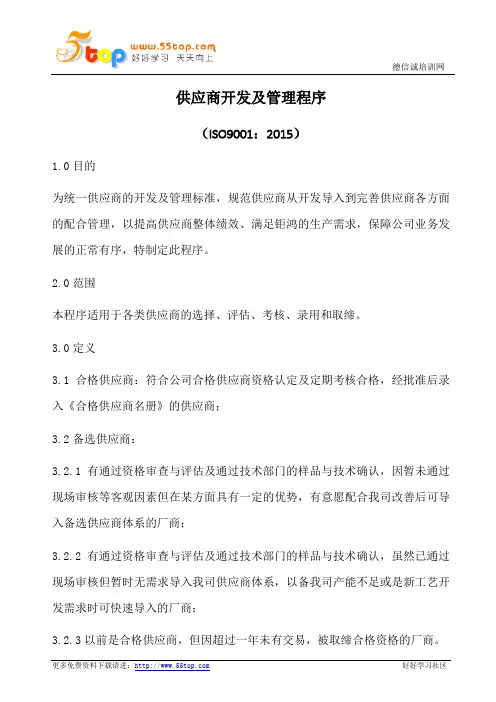 5top www.55top.com 好好学习 天天向上

德信诚培训网

供应商开发及管理程序

（ISO9001：2015）

1.0 目的

为统一供应商的开发及管理标准，规范供应商从开发导入到完善供应商各方面的配合管理，以提高供应商整体绩效、满足钜鸿的生产需求，保障公司业务发展的正常有序，特制定此程序。

2.0 范围

本程序适用于各类供应商的选择、评估、考核、录用和取缔。

3.0 定义

3.1 合格供应商：符合公司合格供应商资格认定及定期考核合格，经批准后录入《合格供应商名册》的供应商；

3.2 备选供应商：

3.2.1 有通过资格审查与评估及通过技术部门的样品与技术确认，因暂未通过现场审核等客观因素但在某方面具有一定的优势，有意愿配合我司改善后可导入备选供应商体系的厂商；

3.2.2 有通过资格审查与评估及通过技术部门的样品与技术确认，虽然已通过现场审核但暂时无需求导入我司供应商体系，以备我司产能不足或是新工艺开发需求时可快速导入的厂商；

3.2.3 以前是合格供应商，但因超过一年未有交易，被取缔合格资格的厂商。

更多免费资料下载请进：http://www.55top.com

好好学习社区